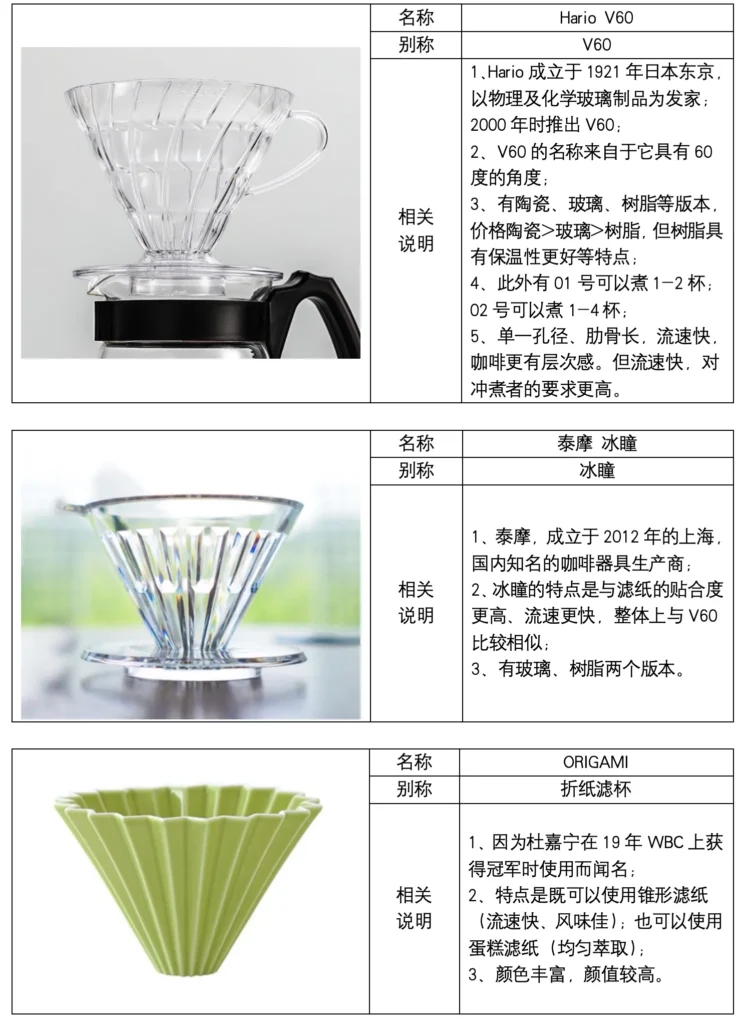 | 名称 | Hario V60 |
|---|---|
| 别称 | V60 |
| 相关说明 | 1、Hario 成立于 1921 年日本东京，以物理及化学玻璃制品为发家；2000 年时推出 V60；<br>2、V60 的名称来自于它具有 60 度的角度；<br>3、有陶瓷、玻璃、树脂等版本，价格陶瓷>玻璃>树脂，但树脂具有保温性更好等特点；<br>4、此外有 01 号可以煮 1-2 杯；02 号可以煮 1-4 杯；<br>5、单一孔径、肋骨长，流速快，咖啡更有层次感。但流速快，对冲煮者的要求更高。 |

| 名称 | 泰摩 冰瞳 |
|---|---|
| 别称 | 冰瞳 |
| 相关说明 | 1、泰摩，成立于 2012 年的上海，国内知名的咖啡器具生产商；<br>2、冰瞳的特点是与滤纸的贴合度更高、流速更快，整体上与 V60 比较相似；<br>3、有玻璃、树脂两个版本。 |

| 名称 | ORIGAMI |
|---|---|
| 别称 | 折纸滤杯 |
| 相关说明 | 1、因为杜嘉宁在 19 年 WBC 上获得冠军时使用而闻名；<br>2、特点是既可以使用锥形滤纸（流速快、风味佳）；也可以使用蛋糕滤纸（均匀萃取）；<br>3、颜色丰富，颜值较高。 |